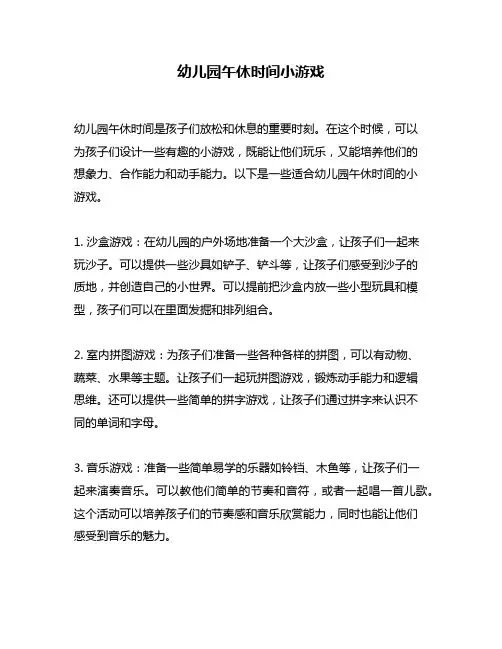 幼儿园午休时间小游戏

幼儿园午休时间是孩子们放松和休息的重要时刻。在这个时候，可以为孩子们设计一些有趣的小游戏，既能让他们玩乐，又能培养他们的想象力、合作能力和动手能力。以下是一些适合幼儿园午休时间的小游戏。

1. 沙盒游戏：在幼儿园的户外场地准备一个大沙盒，让孩子们一起来玩沙子。可以提供一些沙具如铲子、铲斗等，让孩子们感受到沙子的质地，并创造自己的小世界。可以提前把沙盒内放一些小型玩具和模型，孩子们可以在里面发掘和排列组合。

2. 室内拼图游戏：为孩子们准备一些各种各样的拼图，可以有动物、蔬菜、水果等主题。让孩子们一起玩拼图游戏，锻炼动手能力和逻辑思维。还可以提供一些简单的拼字游戏，让孩子们通过拼字来认识不同的单词和字母。

3. 音乐游戏：准备一些简单易学的乐器如铃铛、木鱼等，让孩子们一起来演奏音乐。可以教他们简单的节奏和音符，或者一起唱一首儿歌。这个活动可以培养孩子们的节奏感和音乐欣赏能力，同时也能让他们感受到音乐的魅力。